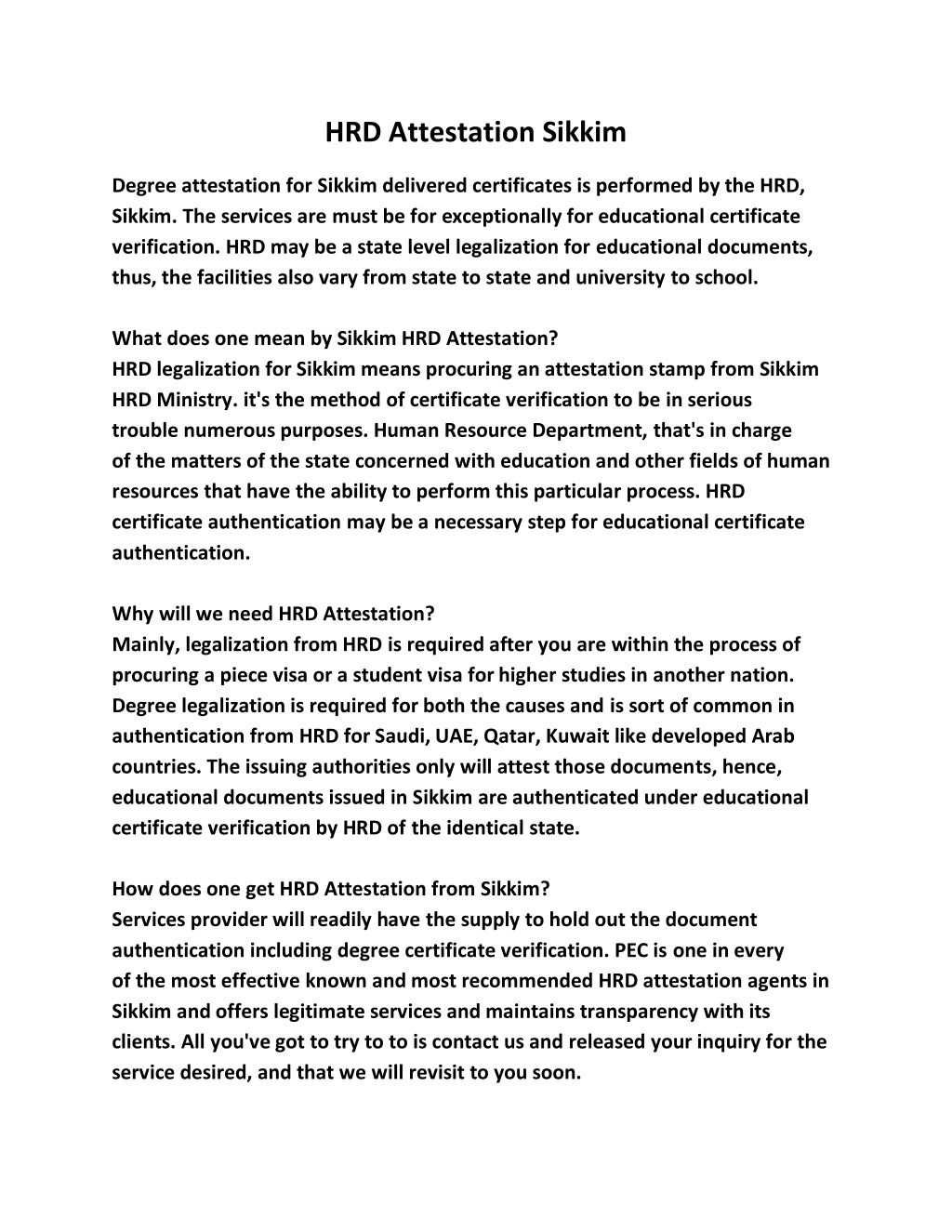 HRD Attestation Sikkim

Degree attestation for Sikkim delivered certificates is performed by the HRD, Sikkim. The services are must be for exceptionally for educational certificate verification. HRD may be a state level legalization for educational documents, thus, the facilities also vary from state to state and university to school.

What does one mean by Sikkim HRD Attestation?
HRD legalization for Sikkim means procuring an attestation stamp from Sikkim HRD Ministry. it's the method of certificate verification to be in serious trouble numerous purposes. Human Resource Department, that's in charge of the matters of the state concerned with education and other fields of human resources that have the ability to perform this particular process. HRD certificate authentication may be a necessary step for educational certificate authentication.

Why will we need HRD Attestation?
Mainly, legalization from HRD is required after you are within the process of procuring a piece visa or a student visa for higher studies in another nation. Degree legalization is required for both the causes and is sort of common in authentication from HRD for Saudi, UAE, Qatar, Kuwait like developed Arab countries. The issuing authorities only will attest those documents, hence, educational documents issued in Sikkim are authenticated under educational certificate verification by HRD of the identical state.

How does one get HRD Attestation from Sikkim?
Services provider will readily have the supply to hold out the document authentication including degree certificate verification. PEC is one in every of the most effective known and most recommended HRD attestation agents in Sikkim and offers legitimate services and maintains transparency with its clients. All you've got to try to to is contact us and released your inquiry for the service desired, and that we will revisit to you soon.